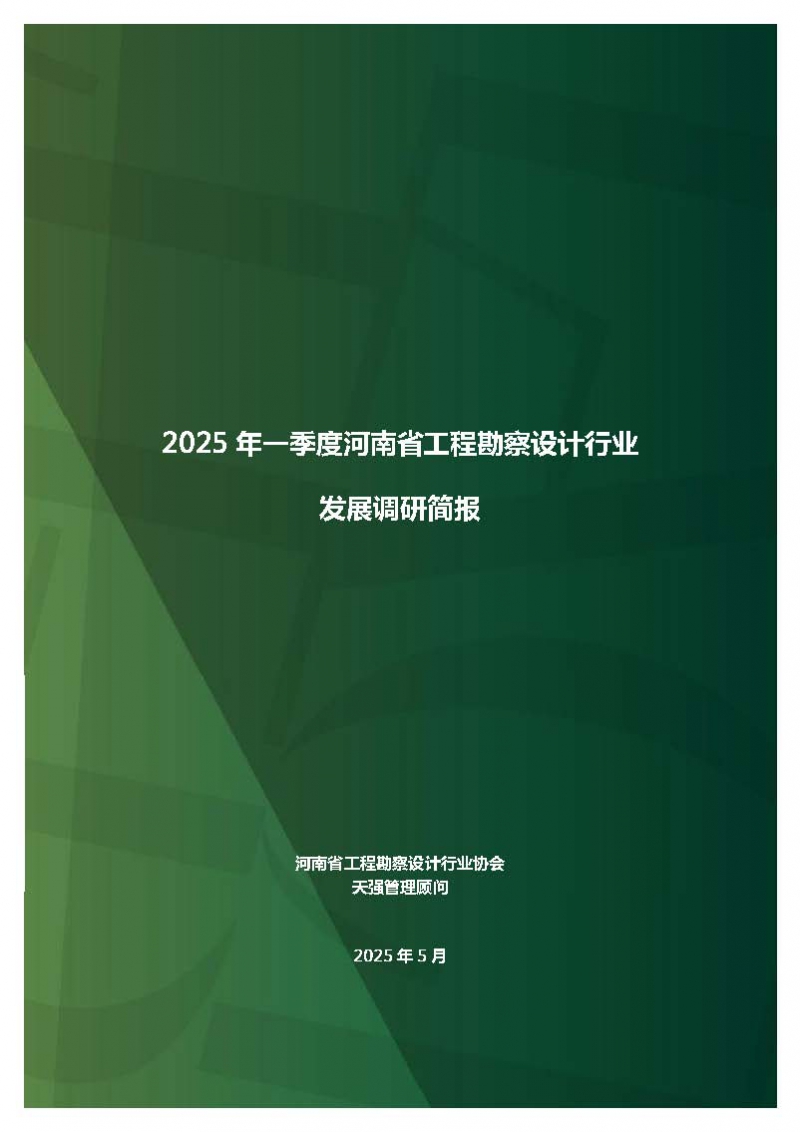 2025 年一季度河南省工程勘察设计行业

发展调研简报

河南省工程勘察设计行业协会
天强管理顾问

2025 年 5 月